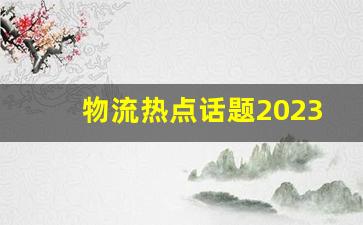 物流热点话题2023